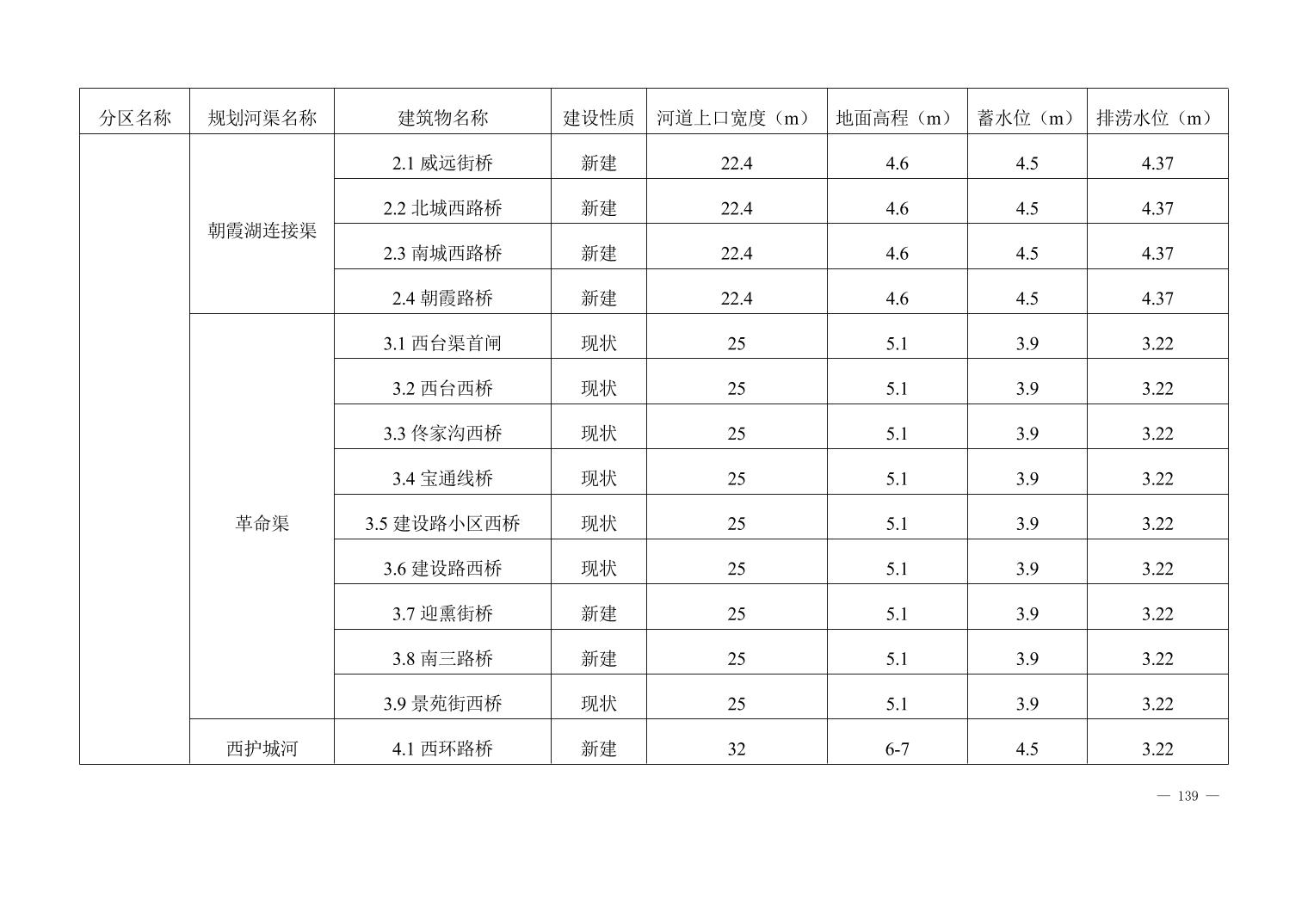 | 分区名称 | 规划河渠名称 | 建筑物名称 | 建设性质 | 河道上口宽度（m） | 地面高程（m） | 蓄水位（m） | 排涝水位（m） |
|---|---|---|---|---|---|---|---|
| | 朝霞湖连接渠 | 2.1 威远街桥 | 新建 | 22.4 | 4.6 | 4.5 | 4.37 |
| | | 2.2 北城西路桥 | 新建 | 22.4 | 4.6 | 4.5 | 4.37 |
| | | 2.3 南城西路桥 | 新建 | 22.4 | 4.6 | 4.5 | 4.37 |
| | | 2.4 朝霞路桥 | 新建 | 22.4 | 4.6 | 4.5 | 4.37 |
| | 革命渠 | 3.1 西台渠首闸 | 现状 | 25 | 5.1 | 3.9 | 3.22 |
| | | 3.2 西台西桥 | 现状 | 25 | 5.1 | 3.9 | 3.22 |
| | | 3.3 佟家沟西桥 | 现状 | 25 | 5.1 | 3.9 | 3.22 |
| | | 3.4 宝通线桥 | 现状 | 25 | 5.1 | 3.9 | 3.22 |
| | | 3.5 建设路小区西桥 | 现状 | 25 | 5.1 | 3.9 | 3.22 |
| | | 3.6 建设路西桥 | 现状 | 25 | 5.1 | 3.9 | 3.22 |
| | | 3.7 迎熏街桥 | 新建 | 25 | 5.1 | 3.9 | 3.22 |
| | | 3.8 南三路桥 | 新建 | 25 | 5.1 | 3.9 | 3.22 |
| | | 3.9 景苑街西桥 | 现状 | 25 | 5.1 | 3.9 | 3.22 |
| | 西护城河 | 4.1 西环路桥 | 新建 | 32 | 6-7 | 4.5 | 3.22 |

— 139 —